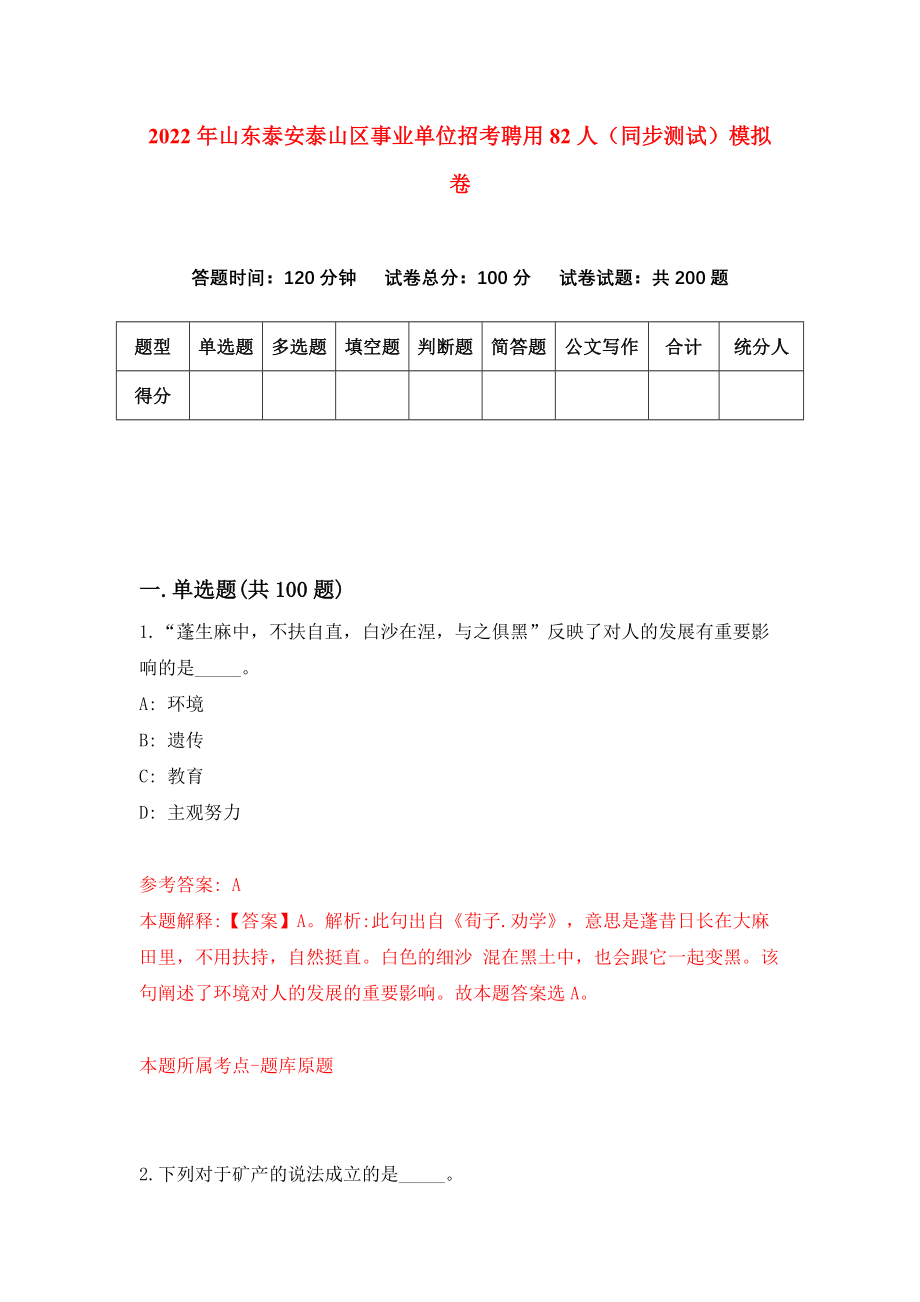 2022年山东泰安泰山区事业单位招考聘用82人（同步测试）模拟卷

答题时间：120分钟　试卷总分：100分　试卷试题：共200题

| 题型 | 单选题 | 多选题 | 填空题 | 判断题 | 简答题 | 公文写作 | 合计 | 统分人 |
|---|---|---|---|---|---|---|---|---|
| 得分 | | | | | | | | |

一.单选题(共100题)

1.“蓬生麻中，不扶自直，白沙在涅，与之俱黑”反映了对人的发展有重要影响的是_____。

A: 环境

B: 遗传

C: 教育

D: 主观努力

参考答案: A

本题解释:【答案】A。解析:此句出自《荀子.劝学》，意思是蓬昔日长在大麻田里，不用扶持，自然挺直。白色的细沙 混在黑土中，也会跟它一起变黑。该句阐述了环境对人的发展的重要影响。故本题答案选A。

本题所属考点-题库原题

2.下列对于矿产的说法成立的是_____。